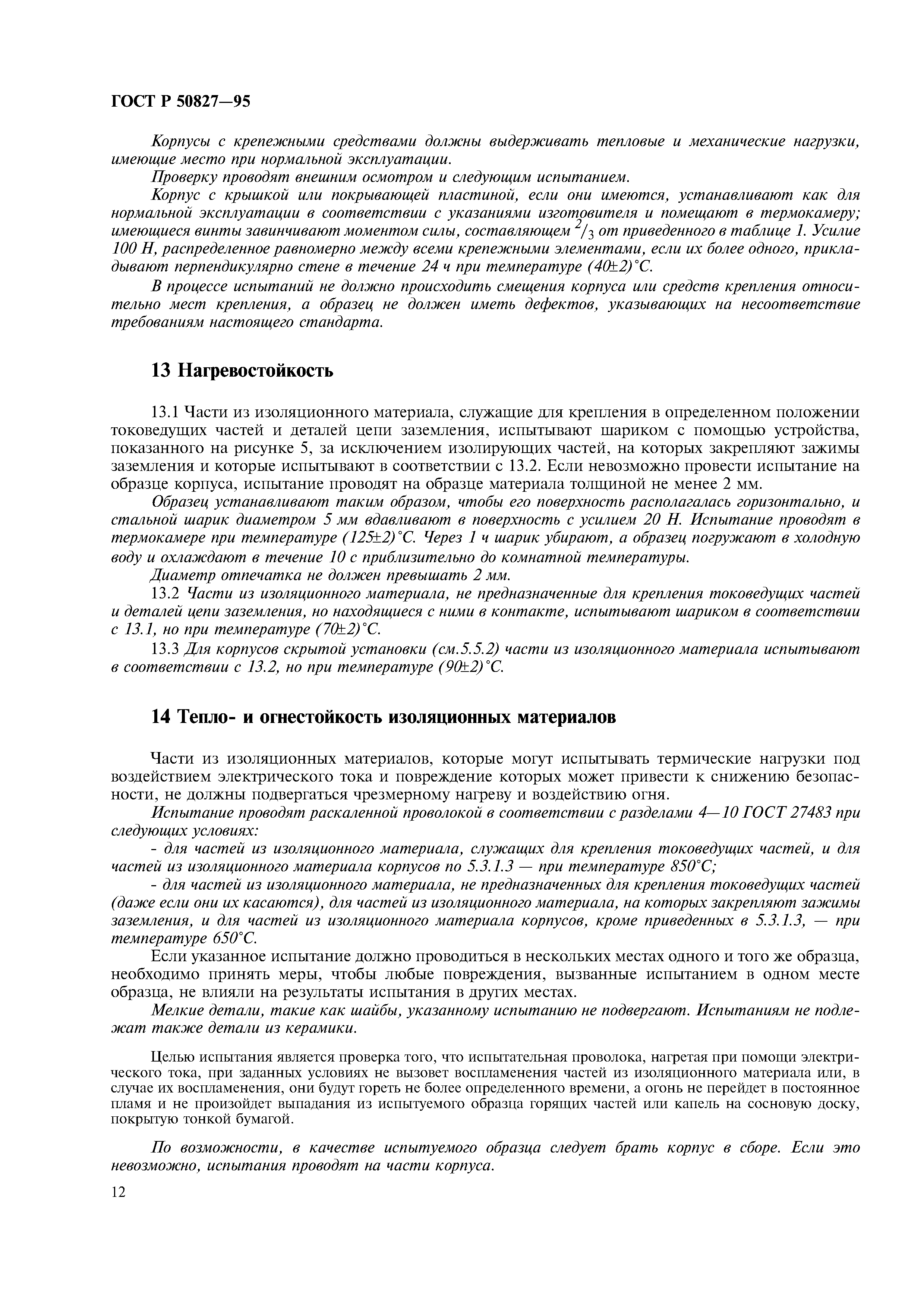 ГОСТ Р 50827—95

Корпусы с крепежными средствами должны выдерживать тепловые и механические нагрузки, имеющие место при нормальной эксплуатации.

Проверку проводят внешним осмотром и следующим испытанием.

Корпус с крышкой или покрывающей пластиной, если они имеются, устанавливают как для нормальной эксплуатации в соответствии с указаниями изготовителя и помещают в термокамеру; имеющиеся винты завинчивают моментом силы, составляющем $^2/_3$ от приведенного в таблице 1. Усилие 100 Н, распределенное равномерно между всеми крепежными элементами, если их более одного, прикладывают перпендикулярно стене в течение 24 ч при температуре (40±2)°С.

В процессе испытаний не должно происходить смещения корпуса или средств крепления относительно мест крепления, а образец не должен иметь дефектов, указывающих на несоответствие требованиям настоящего стандарта.

13 Нагревостойкость

13.1 Части из изоляционного материала, служащие для крепления в определенном положении токоведущих частей и деталей цепи заземления, испытывают шариком с помощью устройства, показанного на рисунке 5, за исключением изолирующих частей, на которых закрепляют зажимы заземления и которые испытывают в соответствии с 13.2. Если невозможно провести испытание на образце корпуса, испытание проводят на образце материала толщиной не менее 2 мм.

Образец устанавливают таким образом, чтобы его поверхность располагалась горизонтально, и стальной шарик диаметром 5 мм вдавливают в поверхность с усилием 20 Н. Испытание проводят в термокамере при температуре (125±2)°С. Через 1 ч шарик убирают, а образец погружают в холодную воду и охлаждают в течение 10 с приблизительно до комнатной температуры.

Диаметр отпечатка не должен превышать 2 мм.

13.2 Части из изоляционного материала, не предназначенные для крепления токоведущих частей и деталей цепи заземления, но находящиеся с ними в контакте, испытывают шариком в соответствии с 13.1, но при температуре (70±2)°С.

13.3 Для корпусов скрытой установки (см.5.5.2) части из изоляционного материала испытывают в соответствии с 13.2, но при температуре (90±2)°С.

14 Тепло- и огнестойкость изоляционных материалов

Части из изоляционных материалов, которые могут испытывать термические нагрузки под воздействием электрического тока и повреждение которых может привести к снижению безопасности, не должны подвергаться чрезмерному нагреву и воздействию огня.

Испытание проводят раскаленной проволокой в соответствии с разделами 4—10 ГОСТ 27483 при следующих условиях:

- для частей из изоляционного материала, служащих для крепления токоведущих частей, и для частей из изоляционного материала корпусов по 5.3.1.3 — при температуре 850°С;

- для частей из изоляционного материала, не предназначенных для крепления токоведущих частей (даже если они их касаются), для частей из изоляционного материала, на которых закрепляют зажимы заземления, и для частей из изоляционного материала корпусов, кроме приведенных в 5.3.1.3, — при температуре 650°С.

Если указанное испытание должно проводиться в нескольких местах одного и того же образца, необходимо принять меры, чтобы любые повреждения, вызванные испытанием в одном месте образца, не влияли на результаты испытания в других местах.

Мелкие детали, такие как шайбы, указанному испытанию не подвергают. Испытаниям не подлежат также детали из керамики.

Целью испытания является проверка того, что испытательная проволока, нагретая при помощи электрического тока, при заданных условиях не вызовет воспламенения частей из изоляционного материала или, в случае их воспламенения, они будут гореть не более определенного времени, а огонь не перейдет в постоянное пламя и не произойдет выпадания из испытуемого образца горящих частей или капель на сосновую доску, покрытую тонкой бумагой.

По возможности, в качестве испытуемого образца следует брать корпус в сборе. Если это невозможно, испытания проводят на части корпуса.

12